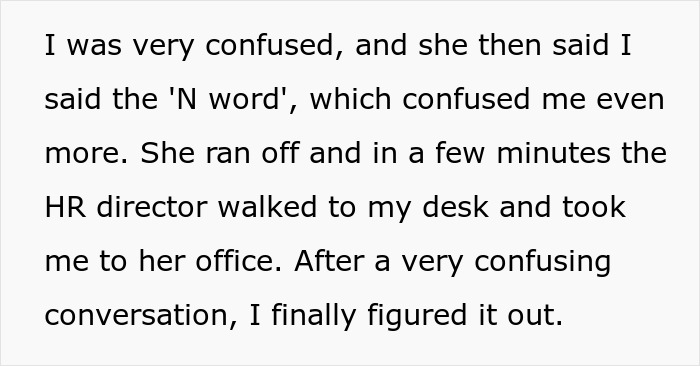 I was very confused, and she then said I said the 'N word', which confused me even more. She ran off and in a few minutes the HR director walked to my desk and took me to her office. After a very confusing conversation, I finally figured it out.